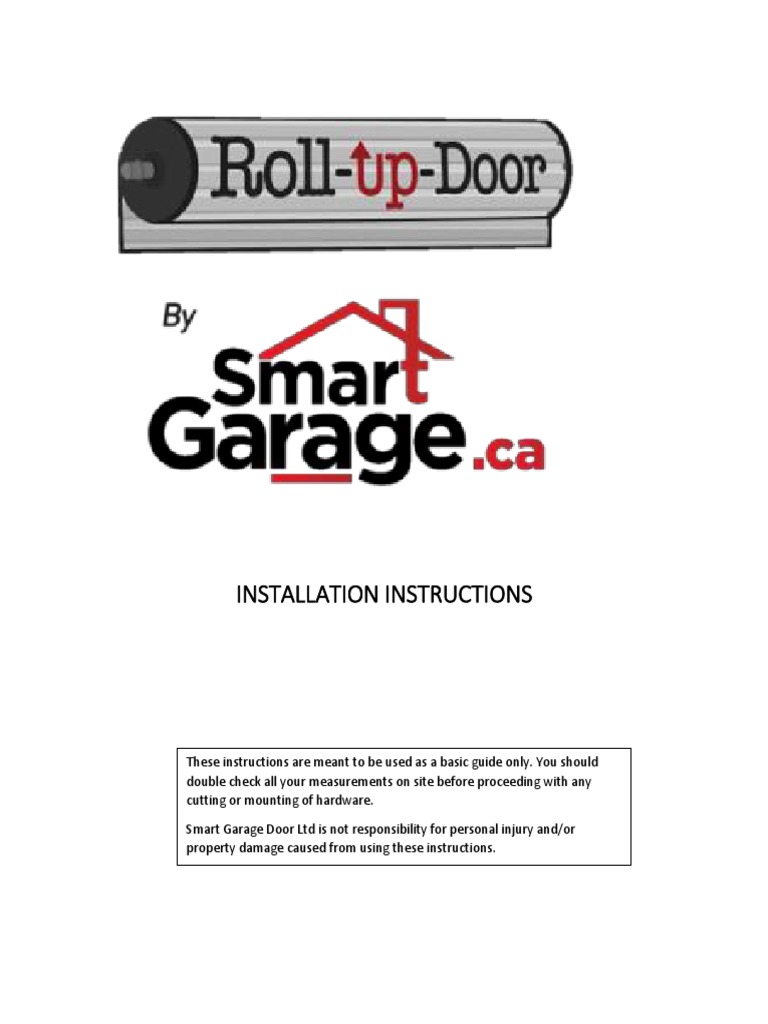 Roll-up-Door

By
Smart
Garage.ca

INSTALLATION INSTRUCTIONS

These instructions are meant to be used as a basic guide only. You should double check all your measurements on site before proceeding with any cutting or mounting of hardware.

Smart Garage Door Ltd is not responsibility for personal injury and/or property damage caused from using these instructions.